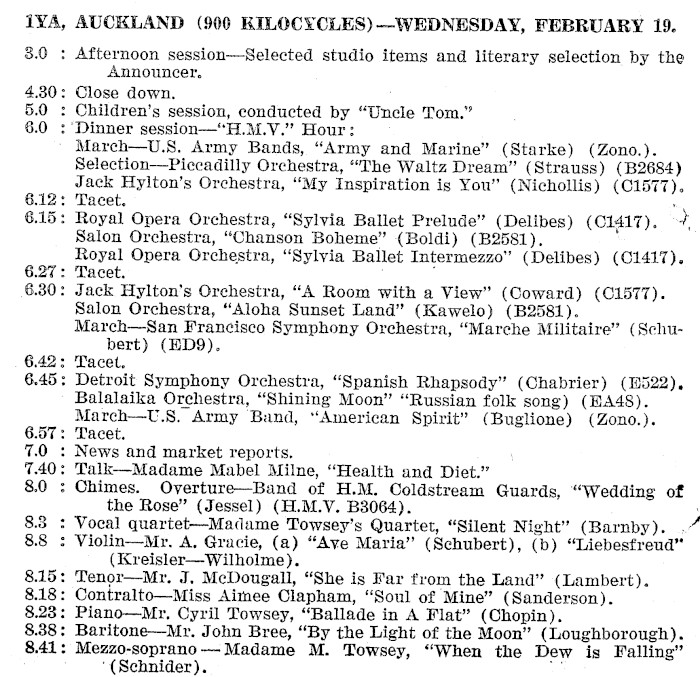 1YA, AUCKLAND (900 KILOCYCLES)—WEDNESDAY, FEBRUARY 19.

3.0 : Afternoon session—Selected studio items and literary selection by the Announcer.
4.30: Close down.
5.0 : Children's session, conducted by "Uncle Tom."
6.0 : Dinner session—"H.M.V." Hour:
March—U.S. Army Bands, "Army and Marine" (Starke) (Zono.).
Selection—Piccadilly Orchestra, "The Waltz Dream" (Strauss) (B2684)
Jack Hylton's Orchestra, "My Inspiration is You" (Nichollis) (C1577).
6.12: Tacet.
6.15: Royal Opera Orchestra, "Sylvia Ballet Prelude" (Delibes) (C1417).
Salon Orchestra, "Chanson Boheme" (Boldi) (B2581).
Royal Opera Orchestra, "Sylvia Ballet Intermezzo" (Delibes) (C1417).
6.27: Tacet.
6.30: Jack Hylton's Orchestra, "A Room with a View" (Coward) (C1577).
Salon Orchestra, "Aloha Sunset Land" (Kawelo) (B2581).
March—San Francisco Symphony Orchestra, "Marche Militaire" (Schubert) (ED9).
6.42: Tacet.
6.45: Detroit Symphony Orchestra, "Spanish Rhapsody" (Chabrier) (E522).
Balalaika Orchestra, "Shining Moon" "Russian folk song) (EA48).
March—U.S. Army Band, "American Spirit" (Buglione) (Zono.).
6.57: Tacet.
7.0 : News and market reports.
7.40: Talk—Madame Mabel Milne, "Health and Diet."
8.0 : Chimes. Overture—Band of H.M. Coldstream Guards, "Wedding of the Rose" (Jessel) (H.M.V. B3064).
8.3 : Vocal quartet—Madame Towsey's Quartet, "Silent Night" (Barnby).
8.8 : Violin—Mr. A. Gracie, (a) "Ave Maria" (Schubert), (b) "Liebesfreud" (Kreisler—Wilholme).
8.15: Tenor—Mr. J. McDougall, "She is Far from the Land" (Lambert).
8.18: Contralto—Miss Aimee Clapham, "Soul of Mine" (Sanderson).
8.23: Piano—Mr. Cyril Towsey, "Ballade in A Flat" (Chopin).
8.38: Baritone—Mr. John Bree, "By the Light of the Moon" (Loughborough).
8.41: Mezzo-soprano — Madame M. Towsey, "When the Dew is Falling" (Schnider).